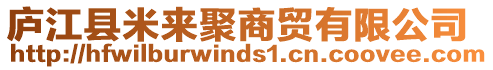 庐江县米来聚商贸有限公司
http://hfwilburwinds1.cn.coovee.com